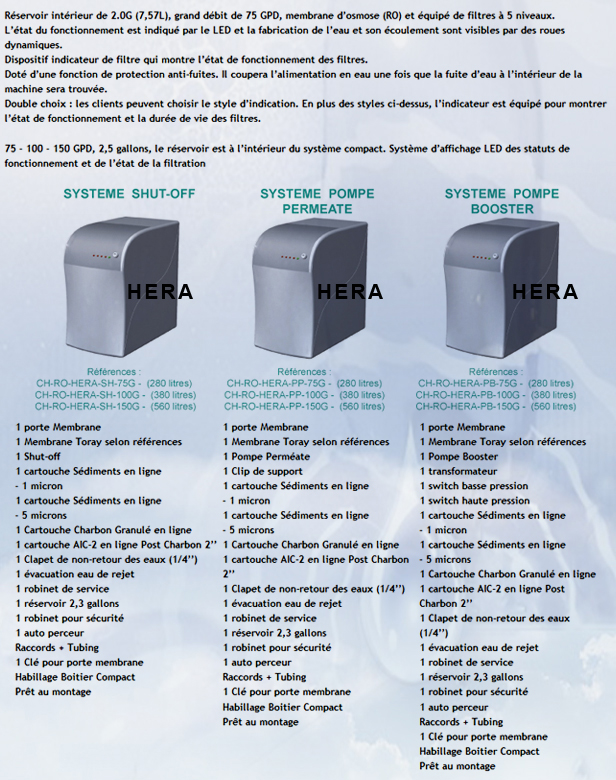 Réservoir intérieur de 2.0G (7,57L), grand débit de 75 GPD, membrane d'osmose (RO) et équipé de filtres à 5 niveaux.
L'état du fonctionnement est indiqué par le LED et la fabrication de l'eau et son écoulement sont visibles par des roues dynamiques.
Dispositif indicateur de filtre qui montre l'état de fonctionnement des filtres.
Doté d'une fonction de protection anti-fuites. Il coupera l'alimentation en eau une fois que la fuite d'eau à l'intérieur de la machine sera trouvée.
Double choix : les clients peuvent choisir le style d'indication. En plus des styles ci-dessus, l'indicateur est équipé pour montrer l'état de fonctionnement et la durée de vie des filtres.

75 - 100 - 150 GPD, 2,5 gallons, le réservoir est à l'intérieur du système compact. Système d'affichage LED des statuts de fonctionnement et de l'état de la filtration

SYSTEME SHUT-OFF

HERA

Références :
CH-RO-HERA-SH-75G - (280 litres)
CH-RO-HERA-SH-100G - (380 litres)
CH-RO-HERA-SH-150G - (560 litres)

1 porte Membrane
1 Membrane Toray selon références
1 Shut-off
1 cartouche Sédiments en ligne - 1 micron
1 cartouche Sédiments en ligne - 5 microns
1 Cartouche Charbon Granulé en ligne
1 cartouche AIC-2 en ligne Post Charbon 2''
1 Clapet de non-retour des eaux (1/4'')
1 évacuation eau de rejet
1 robinet de service
1 réservoir 2,3 gallons
1 robinet pour sécurité
1 auto perceur
Raccords + Tubing
1 Clé pour porte membrane
Habillage Boitier Compact
Prêt au montage

SYSTEME POMPE PERMEATE

HERA

Références :
CH-RO-HERA-PP-75G - (280 litres)
CH-RO-HERA-PP-100G - (380 litres)
CH-RO-HERA-PP-150G - (560 litres)

1 porte Membrane
1 Membrane Toray selon références
1 Pompe Perméate
1 Clip de support
1 cartouche Sédiments en ligne - 1 micron
1 cartouche Sédiments en ligne - 5 microns
1 Cartouche Charbon Granulé en ligne
1 cartouche AIC-2 en ligne Post Charbon 2''
1 Clapet de non-retour des eaux (1/4'')
1 évacuation eau de rejet
1 robinet de service
1 réservoir 2,3 gallons
1 robinet pour sécurité
1 auto perceur
Raccords + Tubing
1 Clé pour porte membrane
Habillage Boitier Compact
Prêt au montage

SYSTEME POMPE BOOSTER

HERA

Références :
CH-RO-HERA-PB-75G - (280 litres)
CH-RO-HERA-PB-100G - (380 litres)
CH-RO-HERA-PB-150G - (560 litres)

1 porte Membrane
1 Membrane Toray selon références
1 Pompe Booster
1 transformateur
1 switch basse pression
1 switch haute pression
1 cartouche Sédiments en ligne - 1 micron
1 cartouche Sédiments en ligne - 5 microns
1 Cartouche Charbon Granulé en ligne
1 cartouche AIC-2 en ligne Post Charbon 2''
1 Clapet de non-retour des eaux (1/4'')
1 évacuation eau de rejet
1 robinet de service
1 réservoir 2,3 gallons
1 robinet pour sécurité
1 auto perceur
Raccords + Tubing
1 Clé pour porte membrane
Habillage Boitier Compact
Prêt au montage